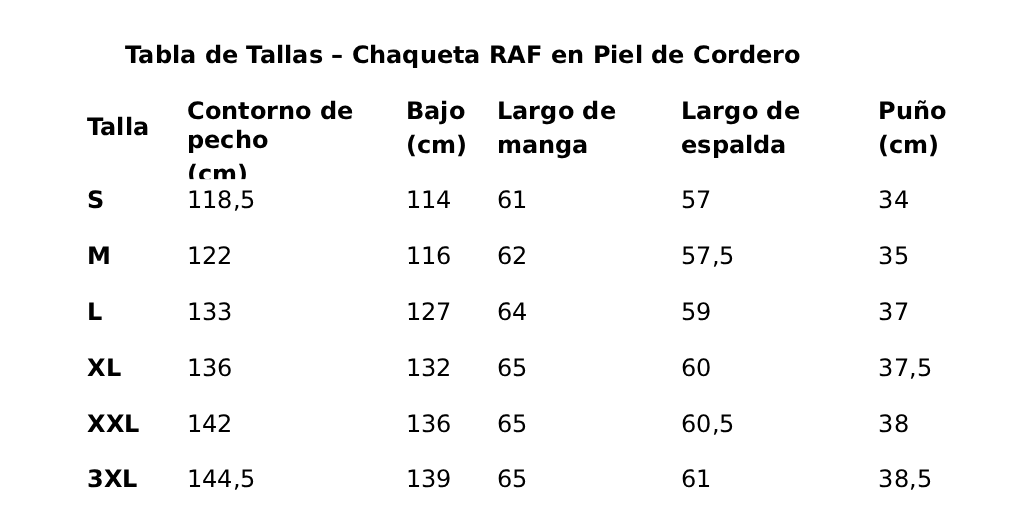 Tabla de Tallas – Chaqueta RAF en Piel de Cordero

| Talla | Contorno de pecho (cm) | Bajo (cm) | Largo de manga | Largo de espalda | Puño (cm) |
|---|---|---|---|---|---|
| S | 118,5 | 114 | 61 | 57 | 34 |
| M | 122 | 116 | 62 | 57,5 | 35 |
| L | 133 | 127 | 64 | 59 | 37 |
| XL | 136 | 132 | 65 | 60 | 37,5 |
| XXL | 142 | 136 | 65 | 60,5 | 38 |
| 3XL | 144,5 | 139 | 65 | 61 | 38,5 |